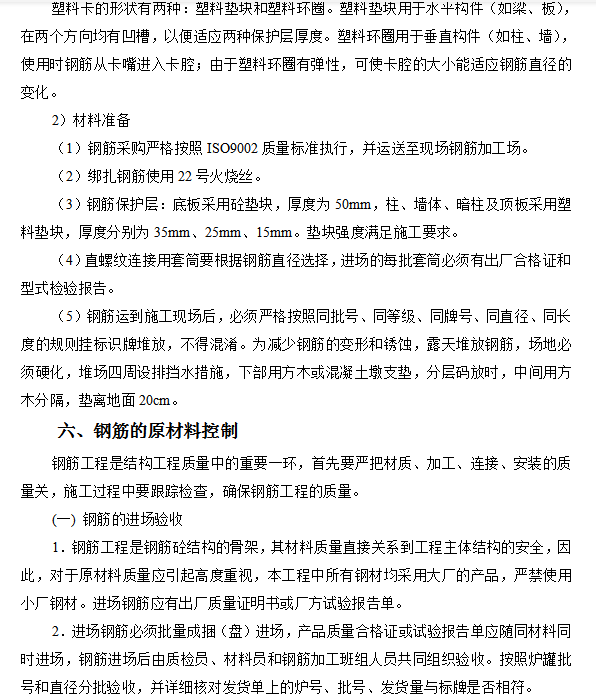 塑料卡的形状有两种：塑料垫块和塑料环圈。塑料垫块用于水平构件（如梁、板），在两个方向均有凹槽，以便适应两种保护层厚度。塑料环圈用于垂直构件（如柱、墙），使用时钢筋从卡嘴进入卡腔；由于塑料环圈有弹性，可使卡腔的大小能适应钢筋直径的变化。

2）材料准备

（1）钢筋采购严格按照 ISO9002 质量标准执行，并运送至现场钢筋加工场。

（2）绑扎钢筋使用 22 号火烧丝。

（3）钢筋保护层：底板采用砼垫块，厚度为 50mm，柱、墙体、暗柱及顶板采用塑料垫块，厚度分别为 35mm、25mm、15mm。垫块强度满足施工要求。

（4）直螺纹连接用套筒要根据钢筋直径选择，进场的每批套筒必须有出厂合格证和型式检验报告。

（5）钢筋运到施工现场后，必须严格按照同批号、同等级、同牌号、同直径、同长度的规则挂标识牌堆放，不得混淆。为减少钢筋的变形和锈蚀，露天堆放钢筋，场地必须硬化，堆场四周设排挡水措施，下部用方木或混凝土墩支垫，分层码放时，中间用方木分隔，垫离地面 20cm。

六、钢筋的原材料控制

钢筋工程是结构工程质量中的重要一环，首先要严把材质、加工、连接、安装的质量关，施工过程中要跟踪检查，确保钢筋工程的质量。

(一) 钢筋的进场验收

1．钢筋工程是钢筋砼结构的骨架，其材料质量直接关系到工程主体结构的安全，因此，对于原材料质量应引起高度重视，本工程中所有钢材均采用大厂的产品，严禁使用小厂钢材。进场钢筋应有出厂质量证明书或厂方试验报告单。

2．进场钢筋必须批量成捆（盘）进场，产品质量合格证或试验报告单应随同材料同时进场，钢筋进场后由质检员、材料员和钢筋加工班组人员共同组织验收。按照炉罐批号和直径分批验收，并详细核对发货单上的炉号、批号、发货量与标牌是否相符。